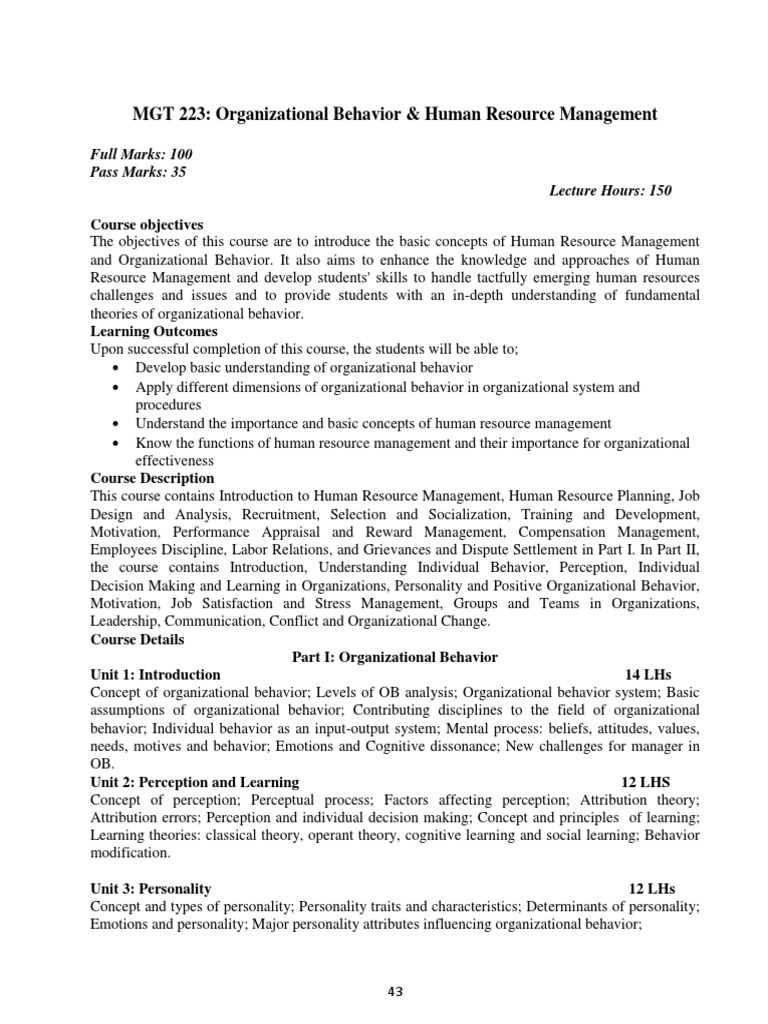 MGT 223: Organizational Behavior & Human Resource Management

Full Marks: 100
Pass Marks: 35
Lecture Hours: 150

Course objectives
The objectives of this course are to introduce the basic concepts of Human Resource Management and Organizational Behavior. It also aims to enhance the knowledge and approaches of Human Resource Management and develop students' skills to handle tactfully emerging human resources challenges and issues and to provide students with an in-depth understanding of fundamental theories of organizational behavior.
Learning Outcomes
Upon successful completion of this course, the students will be able to;
• Develop basic understanding of organizational behavior
• Apply different dimensions of organizational behavior in organizational system and procedures
• Understand the importance and basic concepts of human resource management
• Know the functions of human resource management and their importance for organizational effectiveness
Course Description
This course contains Introduction to Human Resource Management, Human Resource Planning, Job Design and Analysis, Recruitment, Selection and Socialization, Training and Development, Motivation, Performance Appraisal and Reward Management, Compensation Management, Employees Discipline, Labor Relations, and Grievances and Dispute Settlement in Part I. In Part II, the course contains Introduction, Understanding Individual Behavior, Perception, Individual Decision Making and Learning in Organizations, Personality and Positive Organizational Behavior, Motivation, Job Satisfaction and Stress Management, Groups and Teams in Organizations, Leadership, Communication, Conflict and Organizational Change.
Course Details
Part I: Organizational Behavior
Unit 1: Introduction 14 LHs
Concept of organizational behavior; Levels of OB analysis; Organizational behavior system; Basic assumptions of organizational behavior; Contributing disciplines to the field of organizational behavior; Individual behavior as an input-output system; Mental process: beliefs, attitudes, values, needs, motives and behavior; Emotions and Cognitive dissonance; New challenges for manager in OB.
Unit 2: Perception and Learning 12 LHS
Concept of perception; Perceptual process; Factors affecting perception; Attribution theory; Attribution errors; Perception and individual decision making; Concept and principles of learning; Learning theories: classical theory, operant theory, cognitive learning and social learning; Behavior modification.

Unit 3: Personality 12 LHs
Concept and types of personality; Personality traits and characteristics; Determinants of personality; Emotions and personality; Major personality attributes influencing organizational behavior;

43